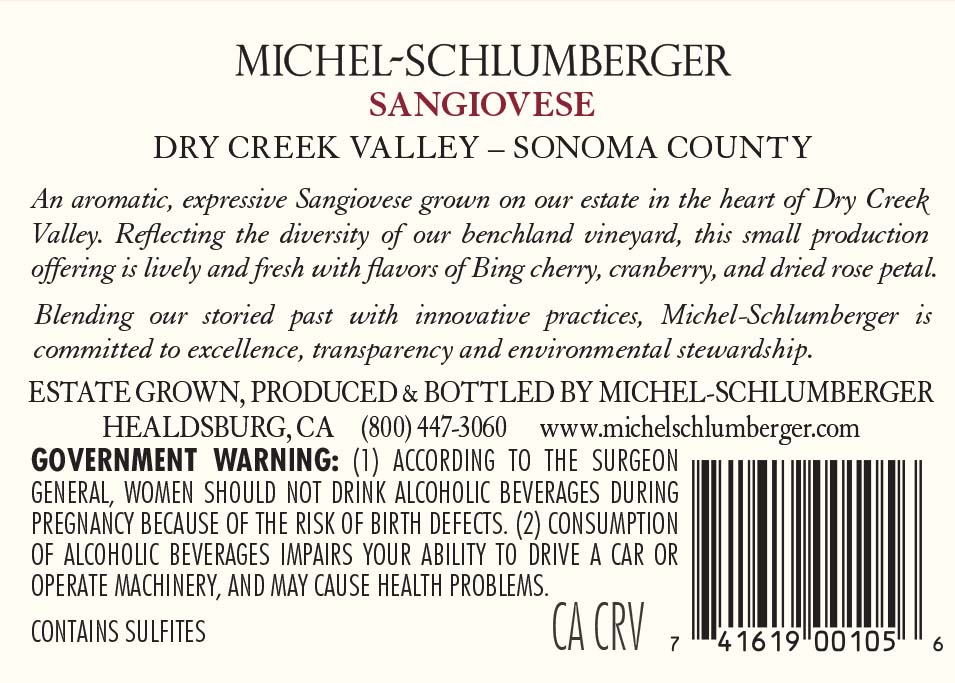 MICHEL-SCHLUMBERGER
SANGIOVESE
DRY CREEK VALLEY – SONOMA COUNTY

An aromatic, expressive Sangiovese grown on our estate in the heart of Dry Creek Valley. Reflecting the diversity of our benchland vineyard, this small production offering is lively and fresh with flavors of Bing cherry, cranberry, and dried rose petal.

Blending our storied past with innovative practices, Michel-Schlumberger is committed to excellence, transparency and environmental stewardship.

ESTATE GROWN, PRODUCED & BOTTLED BY MICHEL-SCHLUMBERGER
HEALDSBURG, CA (800) 447-3060 www.michelschlumberger.com

GOVERNMENT WARNING: (1) ACCORDING TO THE SURGEON GENERAL, WOMEN SHOULD NOT DRINK ALCOHOLIC BEVERAGES DURING PREGNANCY BECAUSE OF THE RISK OF BIRTH DEFECTS. (2) CONSUMPTION OF ALCOHOLIC BEVERAGES IMPAIRS YOUR ABILITY TO DRIVE A CAR OR OPERATE MACHINERY, AND MAY CAUSE HEALTH PROBLEMS.

CONTAINS SULFITES

CA CRV

7 41619 00105 6